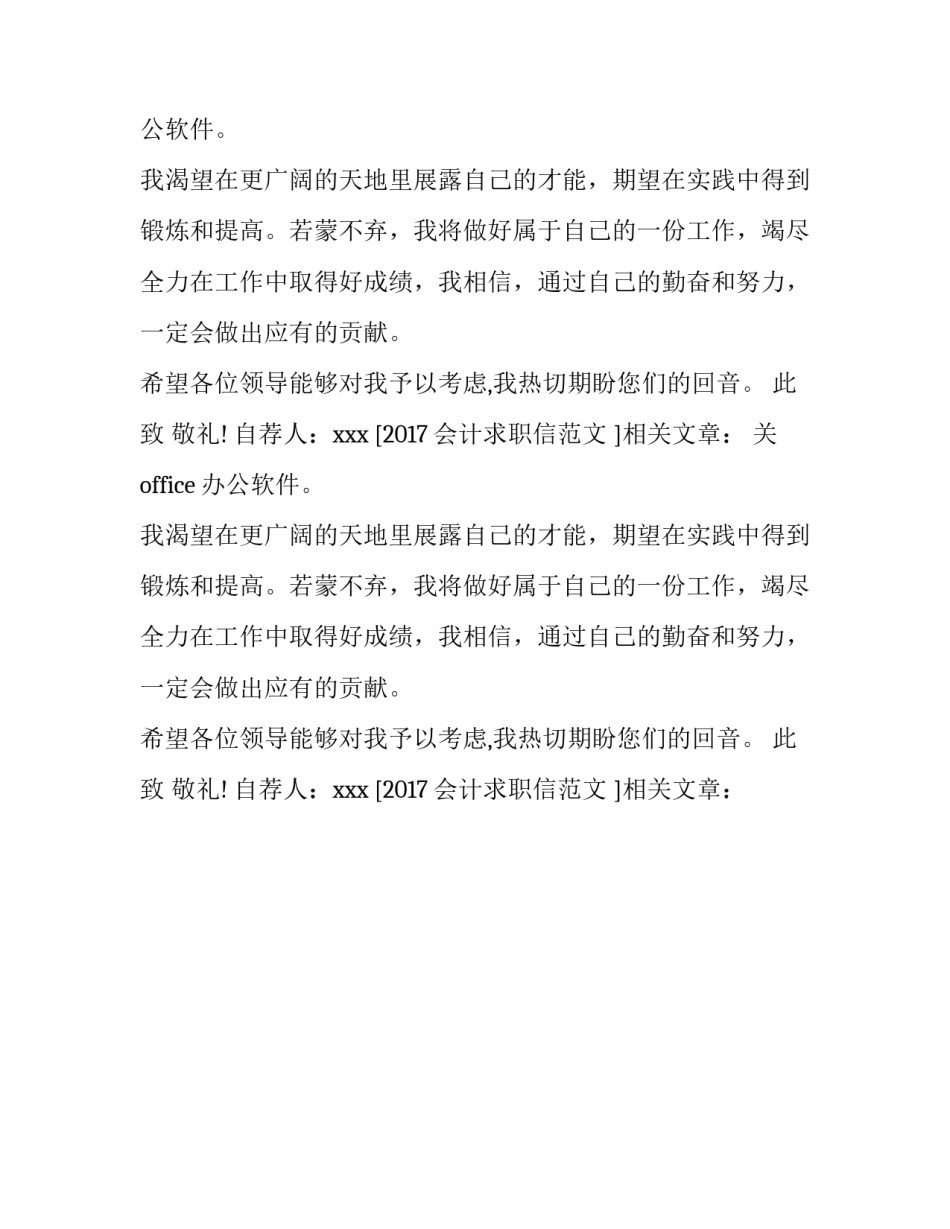 公软件。

我渴望在更广阔的天地里展露自己的才能，期望在实践中得到锻炼和提高。若蒙不弃，我将做好属于自己的一份工作，竭尽全力在工作中取得好成绩，我相信，通过自己的勤奋和努力，一定会做出应有的贡献。

希望各位领导能够对我予以考虑,我热切期盼您们的回音。 此致 敬礼! 自荐人：xxx [2017 会计求职信范文 ]相关文章： 关 office 办公软件。

我渴望在更广阔的天地里展露自己的才能，期望在实践中得到锻炼和提高。若蒙不弃，我将做好属于自己的一份工作，竭尽全力在工作中取得好成绩，我相信，通过自己的勤奋和努力，一定会做出应有的贡献。

希望各位领导能够对我予以考虑,我热切期盼您们的回音。 此致 敬礼! 自荐人：xxx [2017 会计求职信范文 ]相关文章：